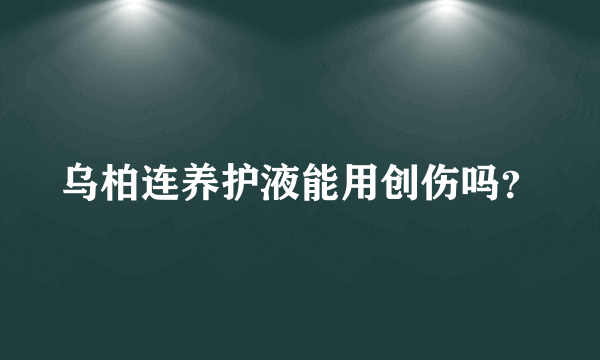 乌柏连养护液能用创伤吗？